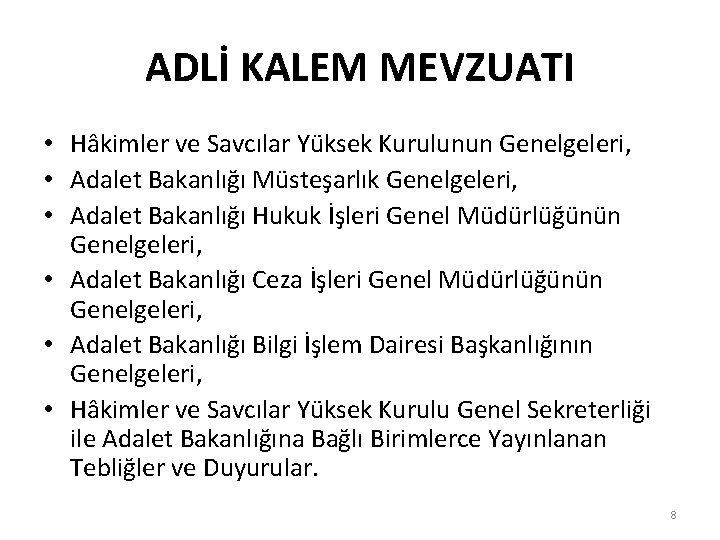 ADLİ KALEM MEVZUATI

• Hâkimler ve Savcılar Yüksek Kurulunun Genelgeleri,
• Adalet Bakanlığı Müsteşarlık Genelgeleri,
• Adalet Bakanlığı Hukuk İşleri Genel Müdürlüğünün Genelgeleri,
• Adalet Bakanlığı Ceza İşleri Genel Müdürlüğünün Genelgeleri,
• Adalet Bakanlığı Bilgi İşlem Dairesi Başkanlığının Genelgeleri,
• Hâkimler ve Savcılar Yüksek Kurulu Genel Sekreterliği ile Adalet Bakanlığına Bağlı Birimlerce Yayınlanan Tebliğler ve Duyurular.

8